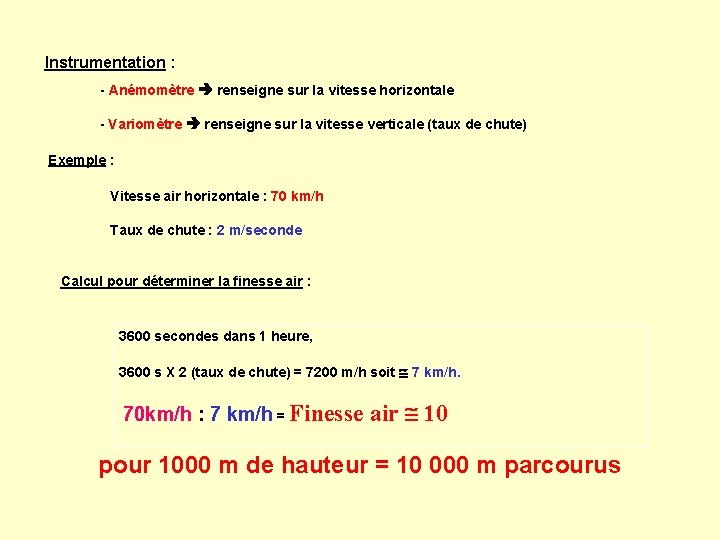 Instrumentation :

- Anémomètre ➔ renseigne sur la vitesse horizontale

- Variomètre ➔ renseigne sur la vitesse verticale (taux de chute)

Exemple :

Vitesse air horizontale : 70 km/h

Taux de chute : 2 m/seconde

Calcul pour déterminer la finesse air :

3600 secondes dans 1 heure,

3600 s X 2 (taux de chute) = 7200 m/h soit $\cong$ 7 km/h.

70km/h : 7 km/h = Finesse air $\cong$ 10

pour 1000 m de hauteur = 10 000 m parcourus